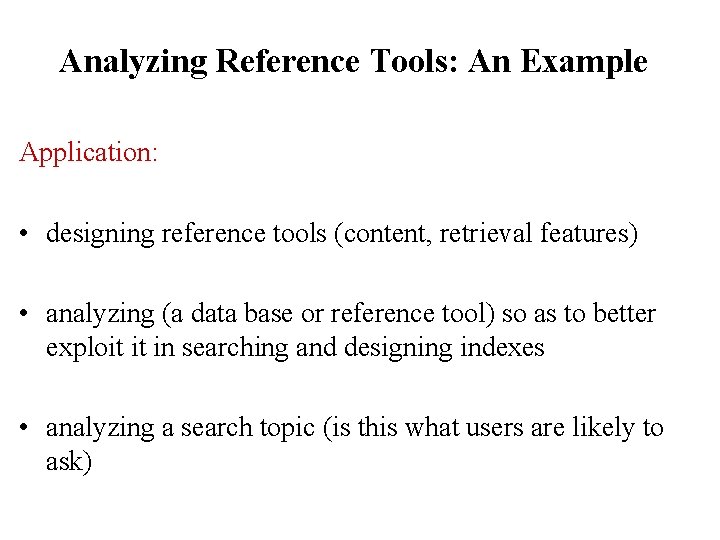 Analyzing Reference Tools: An Example

Application:

• designing reference tools (content, retrieval features)

• analyzing (a data base or reference tool) so as to better exploit it in searching and designing indexes

• analyzing a search topic (is this what users are likely to ask)